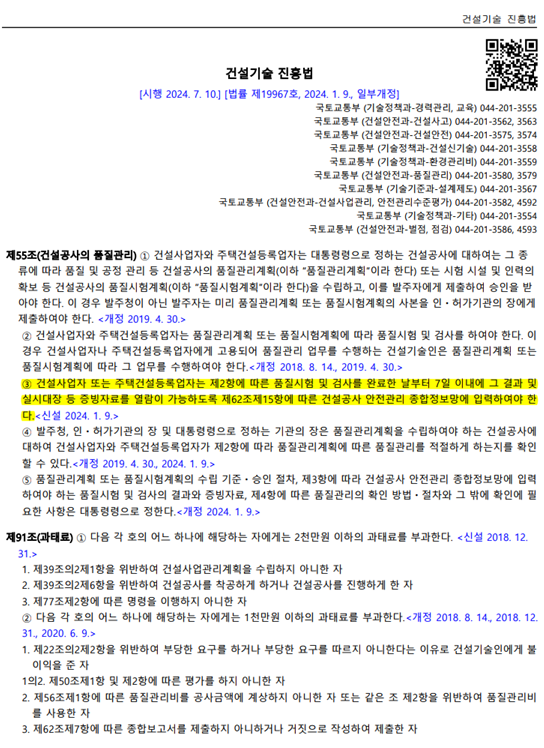 건설기술 진흥법

건설기술 진흥법

[시행 2024. 7. 10.] [법률 제19967호, 2024. 1. 9., 일부개정]

국토교통부 (기술정책과-경력관리, 교육) 044-201-3555
국토교통부 (건설안전과-건설사고) 044-201-3562, 3563
국토교통부 (건설안전과-건설안전) 044-201-3575, 3574
국토교통부 (기술정책과-건설신기술) 044-201-3558
국토교통부 (기술정책과-환경관리비) 044-201-3559
국토교통부 (건설안전과-품질관리) 044-201-3580, 3579
국토교통부 (기술기준과-설계제도) 044-201-3567
국토교통부 (건설안전과-건설사업관리, 안전관리수준평가) 044-201-3582, 4592
국토교통부 (기술정책과-기타) 044-201-3554
국토교통부 (건설안전과-벌점, 점검) 044-201-3586, 4593

제55조(건설공사의 품질관리) ① 건설사업자와 주택건설등록업자는 대통령령으로 정하는 건설공사에 대하여는 그 종류에 따라 품질 및 공정 관리 등 건설공사의 품질관리계획(이하 "품질관리계획"이라 한다) 또는 시험 시설 및 인력의 확보 등 건설공사의 품질시험계획(이하 "품질시험계획"이라 한다)을 수립하고, 이를 발주자에게 제출하여 승인을 받아야 한다. 이 경우 발주청이 아닌 발주자는 미리 품질관리계획 또는 품질시험계획의 사본을 인ㆍ허가기관의 장에게 제출하여야 한다. <개정 2019. 4. 30.>

② 건설사업자와 주택건설등록업자는 품질관리계획 또는 품질시험계획에 따라 품질시험 및 검사를 하여야 한다. 이 경우 건설사업자나 주택건설등록업자에게 고용되어 품질관리 업무를 수행하는 건설기술인은 품질관리계획 또는 품질시험계획에 따라 그 업무를 수행하여야 한다.<개정 2018. 8. 14., 2019. 4. 30.>

③ 건설사업자 또는 주택건설등록업자는 제2항에 따른 품질시험 및 검사를 완료한 날부터 7일 이내에 그 결과 및 실시대장 등 증빙자료를 열람이 가능하도록 제62조제15항에 따른 건설공사 안전관리 종합정보망에 입력하여야 한다.<신설 2024. 1. 9.>

④ 발주청, 인ㆍ허가기관의 장 및 대통령령으로 정하는 기관의 장은 품질관리계획을 수립하여야 하는 건설공사에 대하여 건설사업자와 주택건설등록업자가 제2항에 따라 품질관리계획에 따른 품질관리를 적절하게 하는지를 확인할 수 있다.<개정 2019. 4. 30., 2024. 1. 9.>

⑤ 품질관리계획 또는 품질시험계획의 수립 기준ㆍ승인 절차, 제3항에 따라 건설공사 안전관리 종합정보망에 입력하여야 하는 품질시험 및 검사의 결과와 증빙자료, 제4항에 따른 품질관리의 확인 방법ㆍ절차와 그 밖에 확인에 필요한 사항은 대통령령으로 정한다.<개정 2024. 1. 9.>

제91조(과태료) ① 다음 각 호의 어느 하나에 해당하는 자에게는 2천만원 이하의 과태료를 부과한다. <신설 2018. 12. 31.>

1. 제39조의2제1항을 위반하여 건설사업관리계획을 수립하지 아니한 자
2. 제39조의2제6항을 위반하여 건설공사를 착공하게 하거나 건설공사를 진행하게 한 자
3. 제77조제2항에 따른 명령을 이행하지 아니한 자

② 다음 각 호의 어느 하나에 해당하는 자에게는 1천만원 이하의 과태료를 부과한다.<개정 2018. 8. 14., 2018. 12. 31., 2020. 6. 9.>

1. 제22조의2제2항을 위반하여 부당한 요구를 하거나 부당한 요구를 따르지 아니한다는 이유로 건설기술인에게 불이익을 준 자
1의2. 제50조제1항 및 제2항에 따른 평가를 하지 아니한 자
2. 제56조제1항에 따른 품질관리비를 공사금액에 계상하지 아니한 자 또는 같은 조 제2항을 위반하여 품질관리비를 사용한 자
3. 제62조제7항에 따른 종합보고서를 제출하지 아니하거나 거짓으로 작성하여 제출한 자